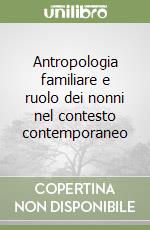 unilibro

Antropologia familiare e ruolo dei nonni nel contesto contemporaneo

COPERTINA NON DISPONIBILE